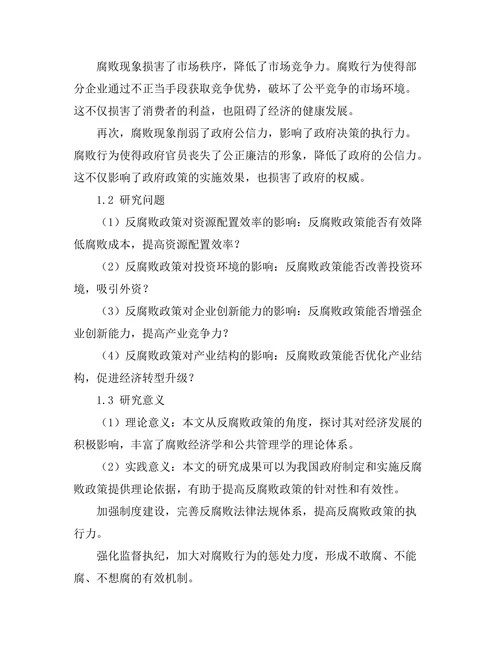 腐败现象损害了市场秩序，降低了市场竞争力。腐败行为使得部分企业通过不正当手段获取竞争优势，破坏了公平竞争的市场环境。这不仅损害了消费者的利益，也阻碍了经济的健康发展。

再次，腐败现象削弱了政府公信力，影响了政府决策的执行力。腐败行为使得政府官员丧失了公正廉洁的形象，降低了政府的公信力。这不仅影响了政府政策的实施效果，也损害了政府的权威。

1.2 研究问题

（1）反腐败政策对资源配置效率的影响：反腐败政策能否有效降低腐败成本，提高资源配置效率？

（2）反腐败政策对投资环境的影响：反腐败政策能否改善投资环境，吸引外资？

（3）反腐败政策对企业创新能力的影响：反腐败政策能否增强企业创新能力，提高产业竞争力？

（4）反腐败政策对产业结构的影响：反腐败政策能否优化产业结构，促进经济转型升级？

1.3 研究意义

（1）理论意义：本文从反腐败政策的角度，探讨其对经济发展的积极影响，丰富了腐败经济学和公共管理学的理论体系。

（2）实践意义：本文的研究成果可以为我国政府制定和实施反腐败政策提供理论依据，有助于提高反腐败政策的针对性和有效性。

加强制度建设，完善反腐败法律法规体系，提高反腐败政策的执行力。

强化监督执纪，加大对腐败行为的惩处力度，形成不敢腐、不能腐、不想腐的有效机制。